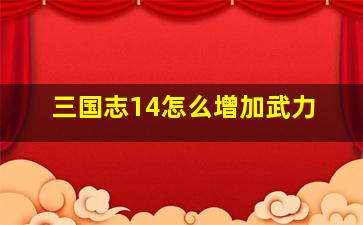 三国志14怎么增加武力